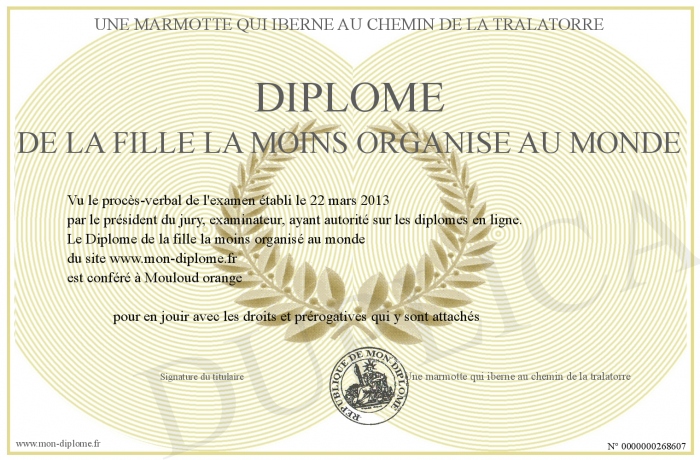 UNE MARMOTTE QUI IBERNE AU CHEMIN DE LA TRALATORRE

DIPLOME
DE LA FILLE LA MOINS ORGANISE AU MONDE

Vu le procès-verbal de l'examen établi le 22 mars 2013
par le président du jury, examinateur, ayant autorité sur les diplomes en ligne.
Le Diplome de la fille la moins organisé au monde
du site www.mon-diplome.fr
est conféré à Mouloud orange

pour en jouir avec les droits et prérogatives qui y sont attachés

Signature du titulaire

REPUBLIQUE DE MON DIPLOME

Une marmotte qui iberne au chemin de la tralatorre

DUPLICATA

www.mon-diplome.fr

N° 0000000268607